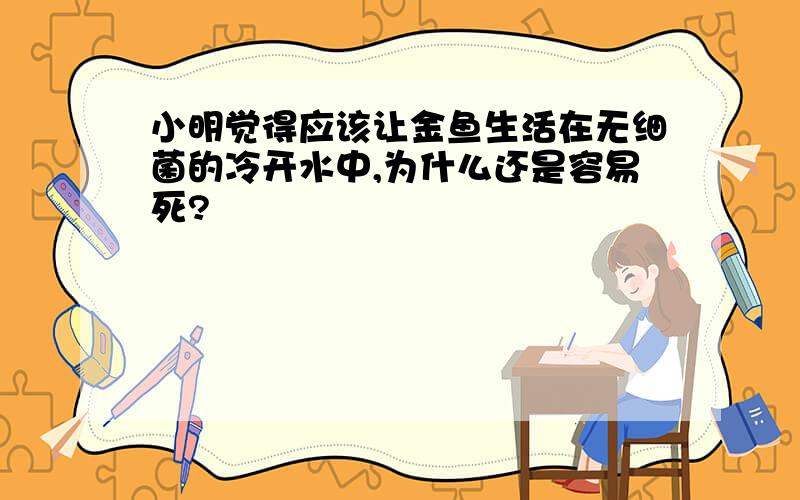 小明觉得应该让金鱼生活在无细菌的冷开水中,为什么还是容易死?